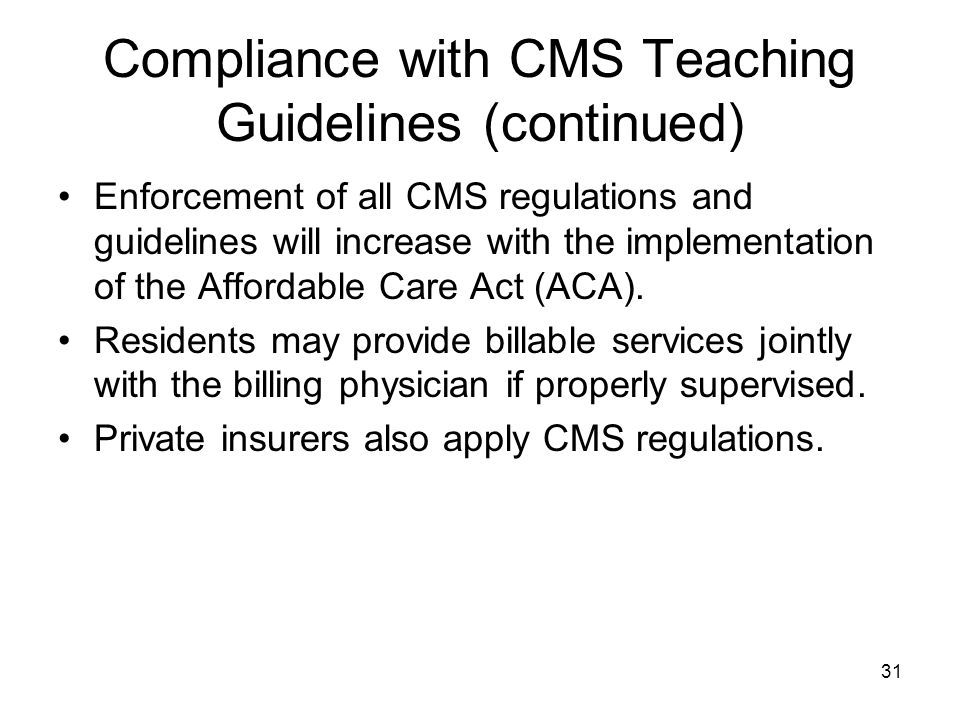 Compliance with CMS Teaching Guidelines (continued)

• Enforcement of all CMS regulations and guidelines will increase with the implementation of the Affordable Care Act (ACA).

• Residents may provide billable services jointly with the billing physician if properly supervised.

• Private insurers also apply CMS regulations.

31